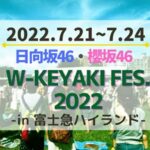 2022.7.21~7.24

日向坂46・櫻坂46

W-KEYAKI FES. 2022

-in 富士急ハイランド-